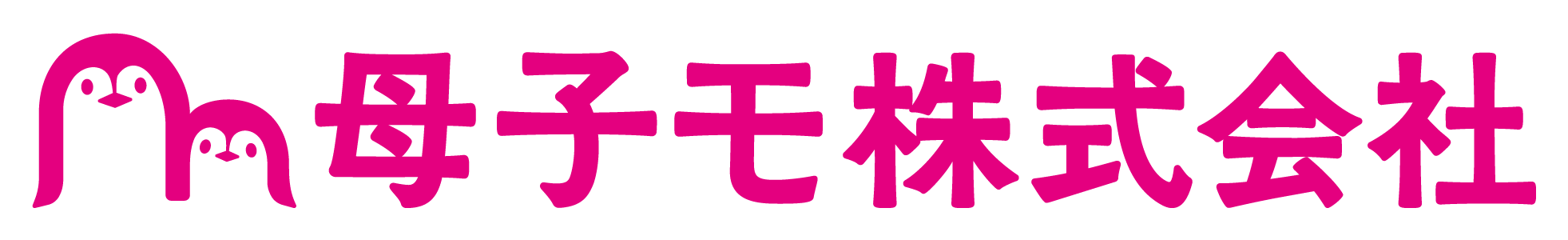 母子モ株式会社